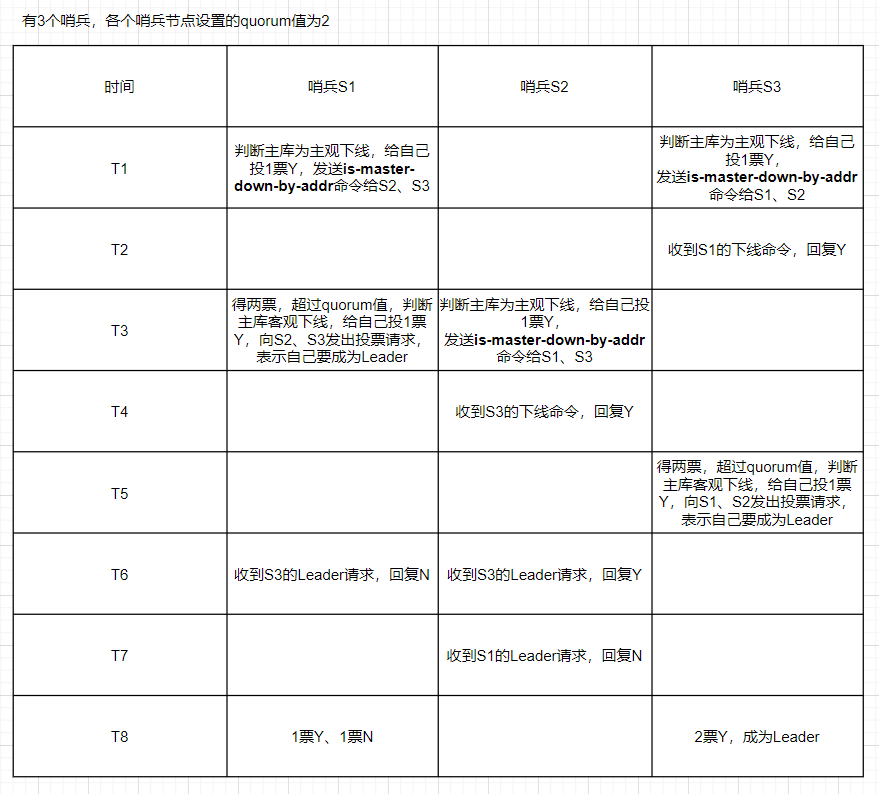 有3个哨兵，各个哨兵节点设置的quorum值为2

| 时间 | 哨兵S1 | 哨兵S2 | 哨兵S3 |
|---|---|---|---|
| T1 | 判断主库为主观下线，给自己投1票Y，发送is-master-down-by-addr命令给S2、S3 | | 判断主库为主观下线，给自己投1票Y，发送is-master-down-by-addr命令给S1、S2 |
| T2 | | | 收到S1的下线命令，回复Y |
| T3 | 得两票，超过quorum值，判断主库客观下线，给自己投1票Y，向S2、S3发出投票请求，表示自己要成为Leader | 判断主库为主观下线，给自己投1票Y，发送is-master-down-by-addr命令给S1、S3 | |
| T4 | | 收到S3的下线命令，回复Y | |
| T5 | | | 得两票，超过quorum值，判断主库客观下线，给自己投1票Y，向S1、S2发出投票请求，表示自己要成为Leader |
| T6 | 收到S3的Leader请求，回复N | 收到S3的Leader请求，回复Y | |
| T7 | | 收到S1的Leader请求，回复N | |
| T8 | 1票Y、1票N | | 2票Y，成为Leader |